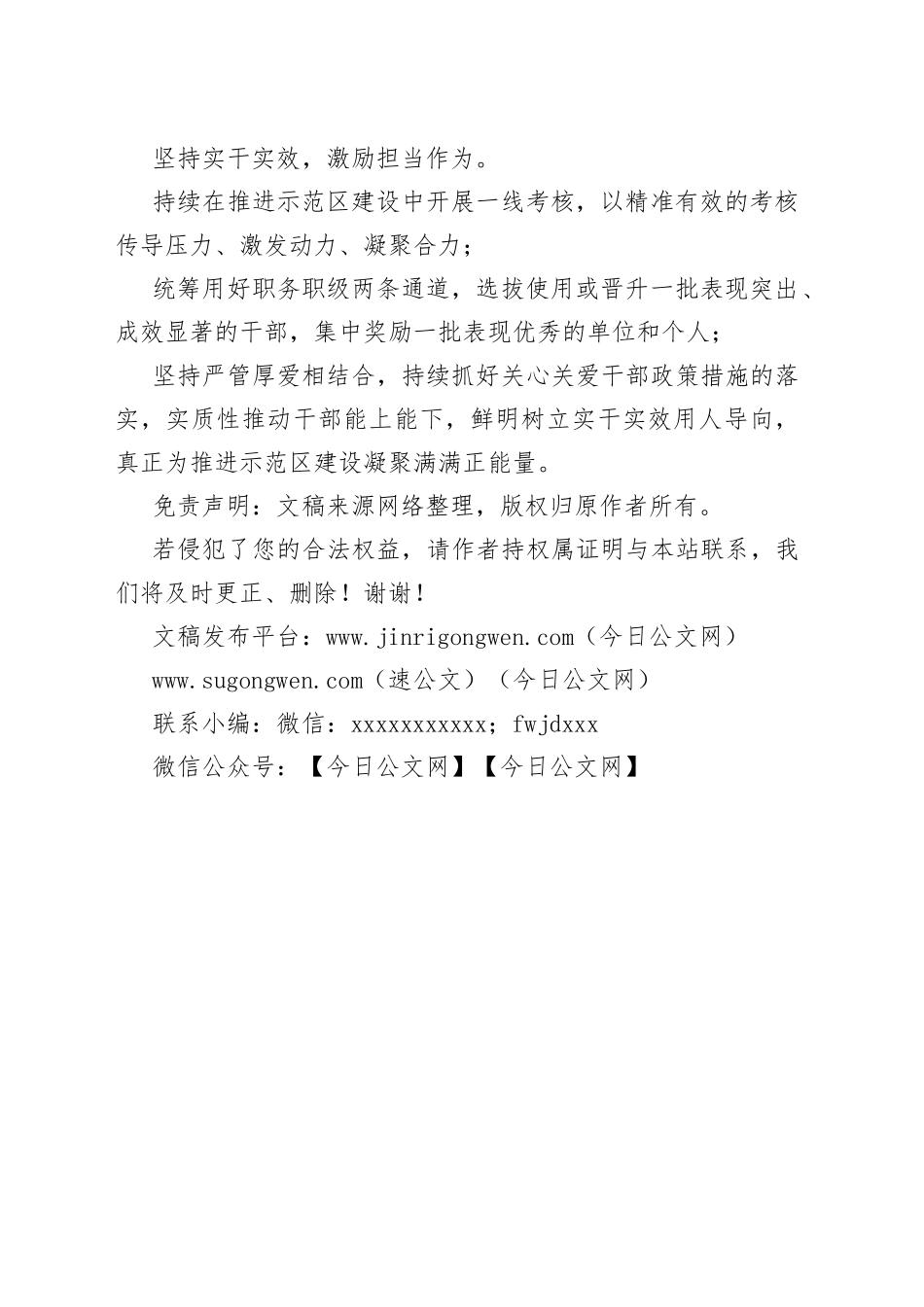 坚持实干实效，激励担当作为。

持续在推进示范区建设中开展一线考核，以精准有效的考核传导压力、激发动力、凝聚合力；

统筹用好职务职级两条通道，选拔使用或晋升一批表现突出、成效显著的干部，集中奖励一批表现优秀的单位和个人；

坚持严管厚爱相结合，持续抓好关心关爱干部政策措施的落实，实质性推动干部能上能下，鲜明树立实干实效用人导向，真正为推进示范区建设凝聚满满正能量。

免责声明：文稿来源网络整理，版权归原作者所有。

若侵犯了您的合法权益，请作者持权属证明与本站联系，我们将及时更正、删除！谢谢！

文稿发布平台：www.jinrigongwen.com（今日公文网）

www.sugongwen.com（速公文）（今日公文网）

联系小编：微信：xxxxxxxxxxx；fwjdxxx

微信公众号：【今日公文网】【今日公文网】